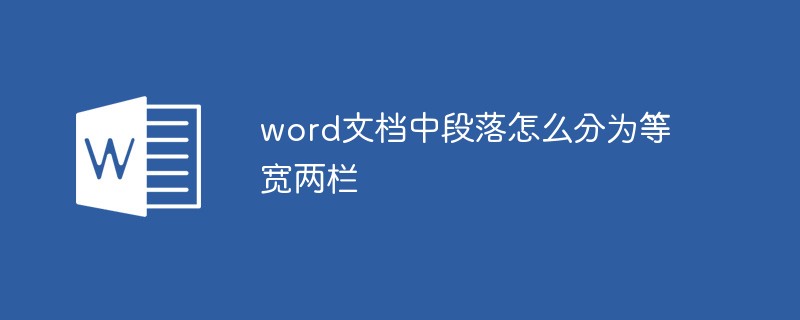 W

word文档中段落怎么分为等宽两栏